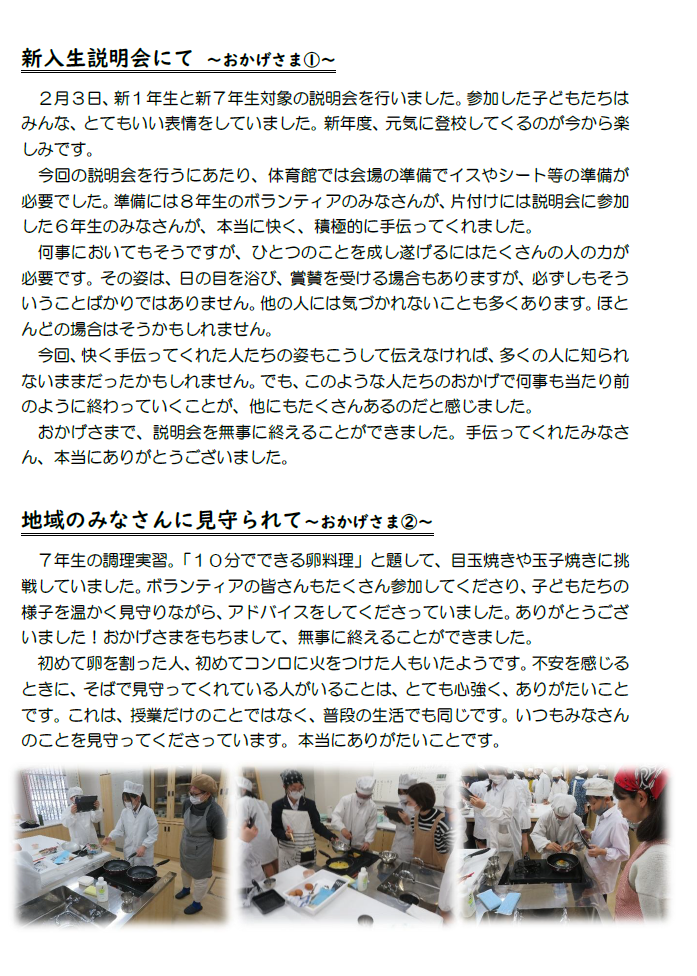 新入生説明会にて ～おかげさま①～

２月３日、新１年生と新７年生対象の説明会を行いました。参加した子どもたちはみんな、とてもいい表情をしていました。新年度、元気に登校してくるのが今から楽しみです。

今回の説明会を行うにあたり、体育館では会場の準備でイスやシート等の準備が必要でした。準備には８年生のボランティアのみなさんが、片付けには説明会に参加した６年生のみなさんが、本当に快く、積極的に手伝ってくれました。

何事においてもそうですが、ひとつのことを成し遂げるにはたくさんの人の力が必要です。その姿は、日の目を浴び、賞賛を受ける場合もありますが、必ずしもそういうことばかりではありません。他の人には気づかれないことも多くあります。ほとんどの場合はそうかもしれません。

今回、快く手伝ってくれた人たちの姿もこうして伝えなければ、多くの人に知られないままだったかもしれません。でも、このような人たちのおかげで何事も当たり前のように終わっていくことが、他にもたくさんあるのだと感じました。

おかげさまで、説明会を無事に終えることができました。手伝ってくれたみなさん、本当にありがとうございました。

地域のみなさんに見守られて～おかげさま②～

７年生の調理実習。「１０分でできる卵料理」と題して、目玉焼きや玉子焼きに挑戦していました。ボランティアの皆さんもたくさん参加してくださり、子どもたちの様子を温かく見守りながら、アドバイスをしてくださっていました。ありがとうございました！おかげさまをもちまして、無事に終えることができました。

初めて卵を割った人、初めてコンロに火をつけた人もいたようです。不安を感じるときに、そばで見守ってくれている人がいることは、とても心強く、ありがたいことです。これは、授業だけのことではなく、普段の生活でも同じです。いつもみなさんのことを見守ってくださっています。本当にありがたいことです。